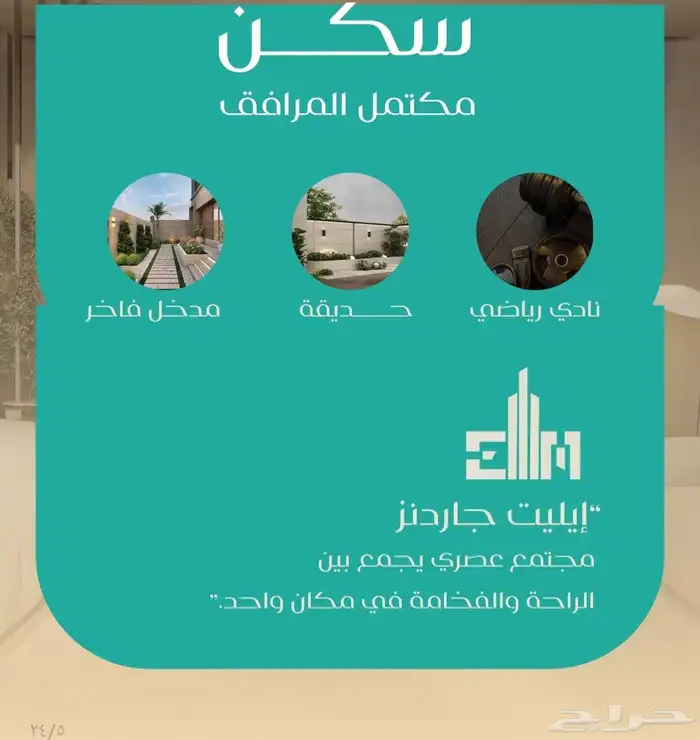 سكن
مكتمل المرافق

نادي رياضي
حديقة
مدخل فاخر

"إيليت جاردنز
مجتمع عصري يجمع بين
الراحة والفخامة في مكان واحد."

حراج
٢٤/٥